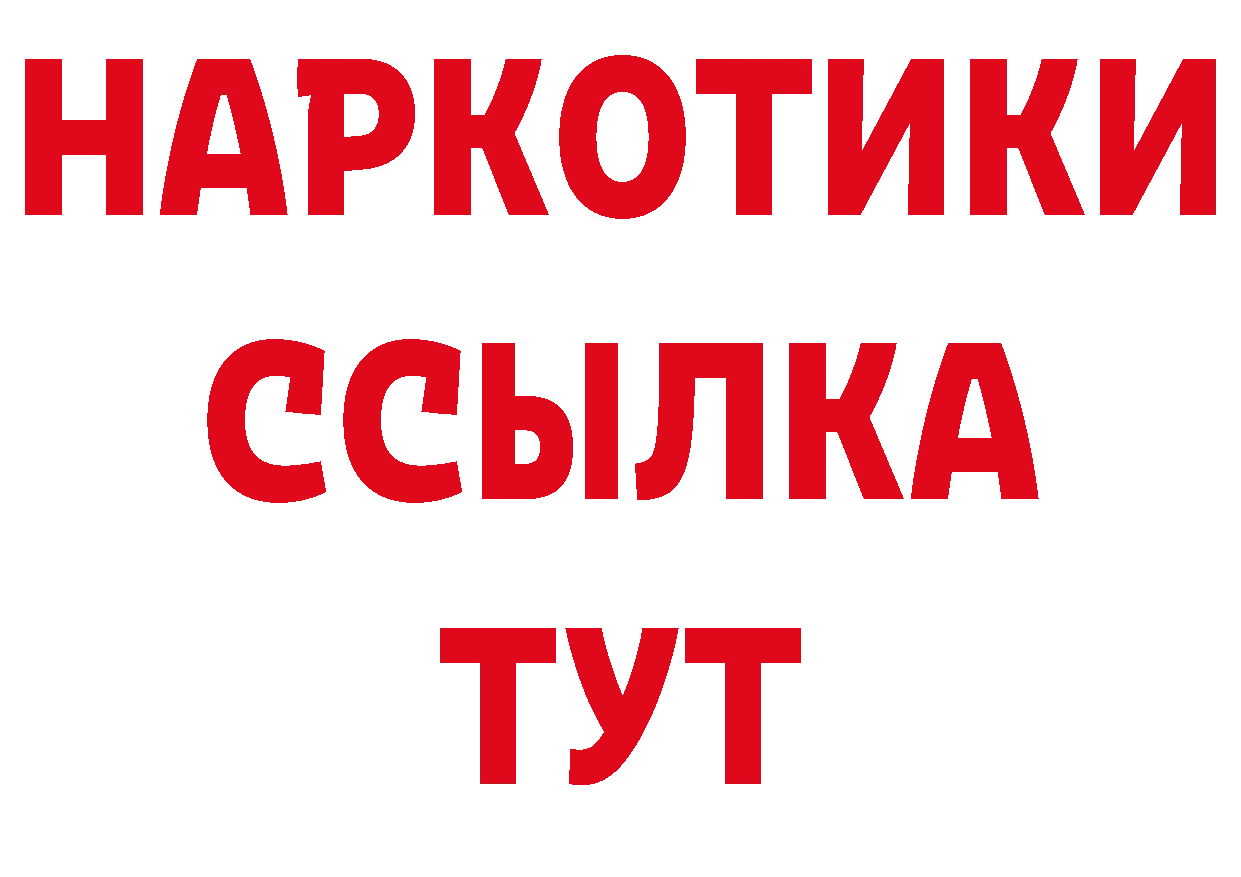 НАРКОТИКИ ССЫЛКА ТУТ